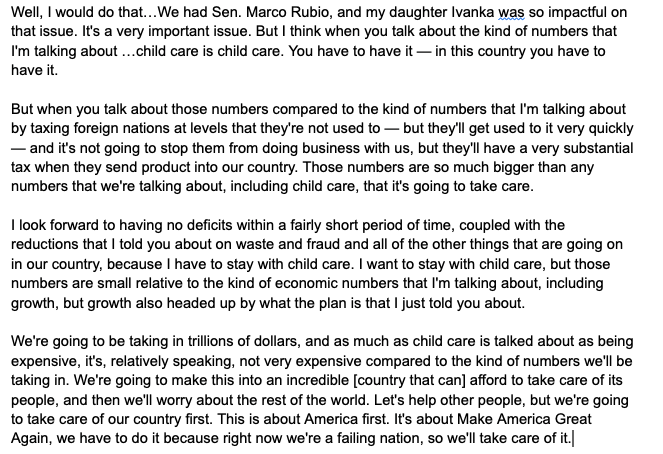 Well, I would do that…We had Sen. Marco Rubio, and my daughter Ivanka was so impactful on that issue. It's a very important issue. But I think when you talk about the kind of numbers that I'm talking about …child care is child care. You have to have it — in this country you have to have it.

But when you talk about those numbers compared to the kind of numbers that I'm talking about by taxing foreign nations at levels that they're not used to — but they'll get used to it very quickly — and it's not going to stop them from doing business with us, but they'll have a very substantial tax when they send product into our country. Those numbers are so much bigger than any numbers that we're talking about, including child care, that it's going to take care.

I look forward to having no deficits within a fairly short period of time, coupled with the reductions that I told you about on waste and fraud and all of the other things that are going on in our country, because I have to stay with child care. I want to stay with child care, but those numbers are small relative to the kind of economic numbers that I'm talking about, including growth, but growth also headed up by what the plan is that I just told you about.

We're going to be taking in trillions of dollars, and as much as child care is talked about as being expensive, it's, relatively speaking, not very expensive compared to the kind of numbers we'll be taking in. We're going to make this into an incredible [country that can] afford to take care of its people, and then we'll worry about the rest of the world. Let's help other people, but we're going to take care of our country first. This is about America first. It's about Make America Great Again, we have to do it because right now we're a failing nation, so we'll take care of it.